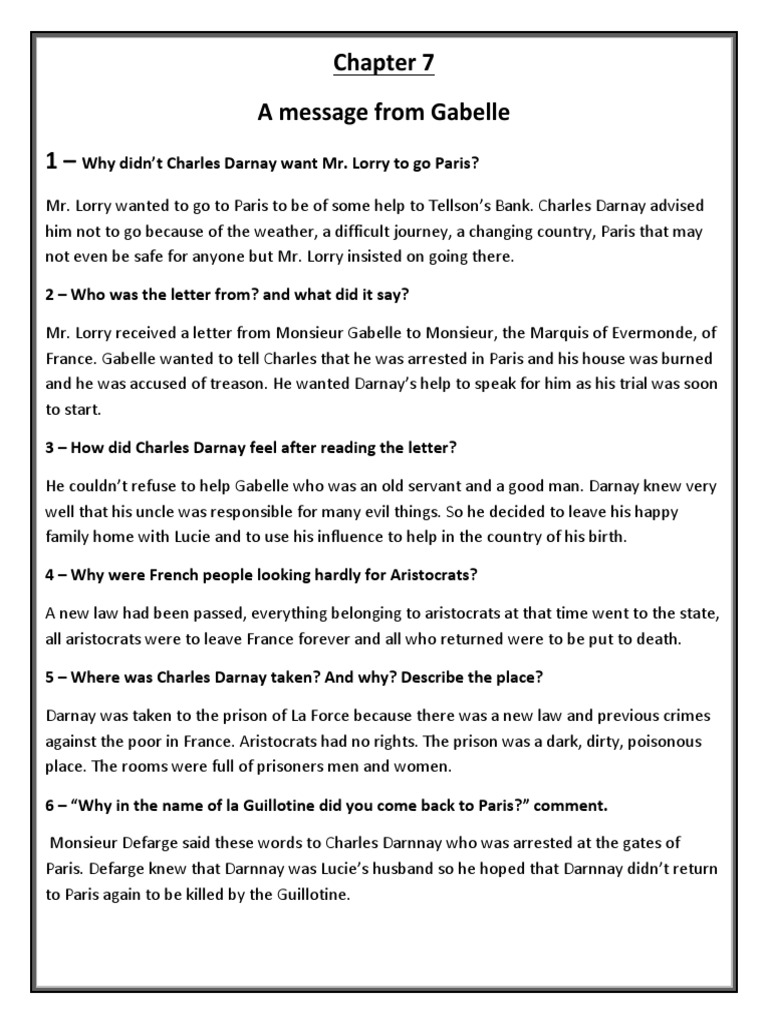 Chapter 7

A message from Gabelle

1 – Why didn't Charles Darnay want Mr. Lorry to go Paris?

Mr. Lorry wanted to go to Paris to be of some help to Tellson's Bank. Charles Darnay advised him not to go because of the weather, a difficult journey, a changing country, Paris that may not even be safe for anyone but Mr. Lorry insisted on going there.

2 – Who was the letter from? and what did it say?

Mr. Lorry received a letter from Monsieur Gabelle to Monsieur, the Marquis of Evermonde, of France. Gabelle wanted to tell Charles that he was arrested in Paris and his house was burned and he was accused of treason. He wanted Darnay's help to speak for him as his trial was soon to start.

3 – How did Charles Darnay feel after reading the letter?

He couldn't refuse to help Gabelle who was an old servant and a good man. Darnay knew very well that his uncle was responsible for many evil things. So he decided to leave his happy family home with Lucie and to use his influence to help in the country of his birth.

4 – Why were French people looking hardly for Aristocrats?

A new law had been passed, everything belonging to aristocrats at that time went to the state, all aristocrats were to leave France forever and all who returned were to be put to death.

5 – Where was Charles Darnay taken? And why? Describe the place?

Darnay was taken to the prison of La Force because there was a new law and previous crimes against the poor in France. Aristocrats had no rights. The prison was a dark, dirty, poisonous place. The rooms were full of prisoners men and women.

6 – "Why in the name of la Guillotine did you come back to Paris?" comment.

Monsieur Defarge said these words to Charles Darnnay who was arrested at the gates of Paris. Defarge knew that Darnnay was Lucie's husband so he hoped that Darnnay didn't return to Paris again to be killed by the Guillotine.